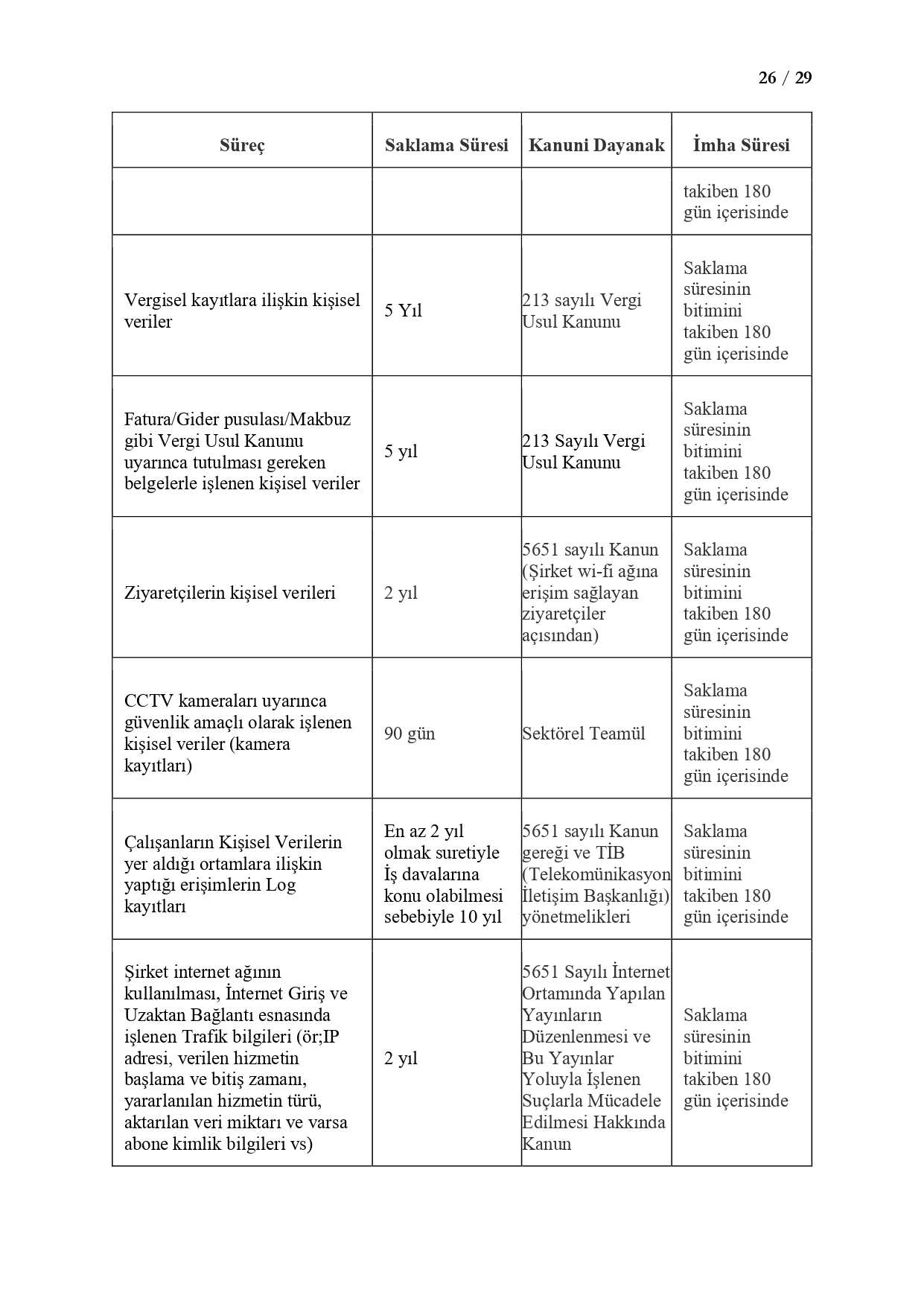 26 / 29

| Süreç | Saklama Süresi | Kanuni Dayanak | İmha Süresi |
|---|---|---|---|
| | | | takiben 180 gün içerisinde |
| Vergisel kayıtlara ilişkin kişisel veriler | 5 Yıl | 213 sayılı Vergi Usul Kanunu | Saklama süresinin bitimini takiben 180 gün içerisinde |
| Fatura/Gider pusulası/Makbuz gibi Vergi Usul Kanunu uyarınca tutulması gereken belgelerle işlenen kişisel veriler | 5 yıl | 213 Sayılı Vergi Usul Kanunu | Saklama süresinin bitimini takiben 180 gün içerisinde |
| Ziyaretçilerin kişisel verileri | 2 yıl | 5651 sayılı Kanun (Şirket wi-fi ağına erişim sağlayan ziyaretçiler açısından) | Saklama süresinin bitimini takiben 180 gün içerisinde |
| CCTV kameraları uyarınca güvenlik amaçlı olarak işlenen kişisel veriler (kamera kayıtları) | 90 gün | Sektörel Teamül | Saklama süresinin bitimini takiben 180 gün içerisinde |
| Çalışanların Kişisel Verilerin yer aldığı ortamlara ilişkin yaptığı erişimlerin Log kayıtları | En az 2 yıl olmak suretiyle İş davalarına konu olabilmesi sebebiyle 10 yıl | 5651 sayılı Kanun gereği ve TİB (Telekomünikasyon İletişim Başkanlığı) yönetmelikleri | Saklama süresinin bitimini takiben 180 gün içerisinde |
| Şirket internet ağının kullanılması, İnternet Giriş ve Uzaktan Bağlantı esnasında işlenen Trafik bilgileri (ör;IP adresi, verilen hizmetin başlama ve bitiş zamanı, yararlanılan hizmetin türü, aktarılan veri miktarı ve varsa abone kimlik bilgileri vs) | 2 yıl | 5651 Sayılı İnternet Ortamında Yapılan Yayınların Düzenlenmesi ve Bu Yayınlar Yoluyla İşlenen Suçlarla Mücadele Edilmesi Hakkında Kanun | Saklama süresinin bitimini takiben 180 gün içerisinde |